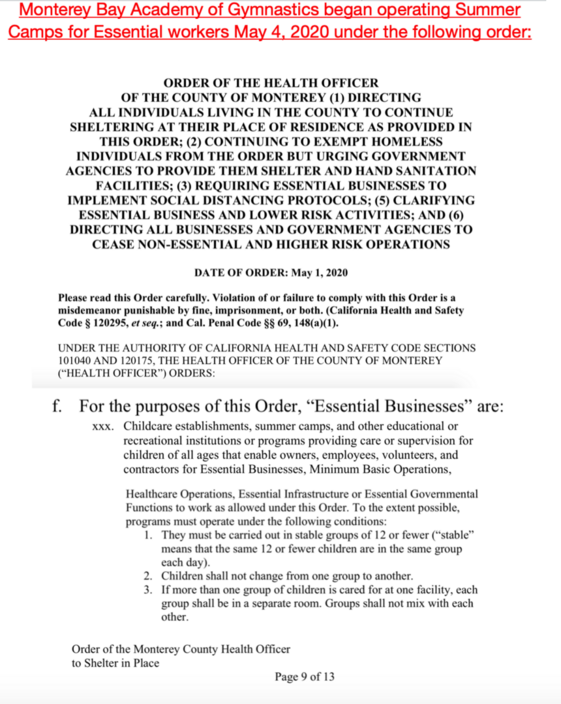 Monterey Bay Academy of Gymnastics began operating Summer Camps for Essential workers May 4, 2020 under the following order:

ORDER OF THE HEALTH OFFICER OF THE COUNTY OF MONTEREY (1) DIRECTING ALL INDIVIDUALS LIVING IN THE COUNTY TO CONTINUE SHELTERING AT THEIR PLACE OF RESIDENCE AS PROVIDED IN THIS ORDER; (2) CONTINUING TO EXEMPT HOMELESS INDIVIDUALS FROM THE ORDER BUT URGING GOVERNMENT AGENCIES TO PROVIDE THEM SHELTER AND HAND SANITATION FACILITIES; (3) REQUIRING ESSENTIAL BUSINESSES TO IMPLEMENT SOCIAL DISTANCING PROTOCOLS; (5) CLARIFYING ESSENTIAL BUSINESS AND LOWER RISK ACTIVITIES; AND (6) DIRECTING ALL BUSINESSES AND GOVERNMENT AGENCIES TO CEASE NON-ESSENTIAL AND HIGHER RISK OPERATIONS

DATE OF ORDER: May 1, 2020

Please read this Order carefully. Violation of or failure to comply with this Order is a misdemeanor punishable by fine, imprisonment, or both. (California Health and Safety Code § 120295, et seq.; and Cal. Penal Code §§ 69, 148(a)(1).

UNDER THE AUTHORITY OF CALIFORNIA HEALTH AND SAFETY CODE SECTIONS 101040 AND 120175, THE HEALTH OFFICER OF THE COUNTY OF MONTEREY ("HEALTH OFFICER") ORDERS:

f. For the purposes of this Order, "Essential Businesses" are:

xxx. Childcare establishments, summer camps, and other educational or recreational institutions or programs providing care or supervision for children of all ages that enable owners, employees, volunteers, and contractors for Essential Businesses, Minimum Basic Operations,

Healthcare Operations, Essential Infrastructure or Essential Governmental Functions to work as allowed under this Order. To the extent possible, programs must operate under the following conditions:
1. They must be carried out in stable groups of 12 or fewer ("stable" means that the same 12 or fewer children are in the same group each day).
2. Children shall not change from one group to another.
3. If more than one group of children is cared for at one facility, each group shall be in a separate room. Groups shall not mix with each other.

Order of the Monterey County Health Officer to Shelter in Place

Page 9 of 13